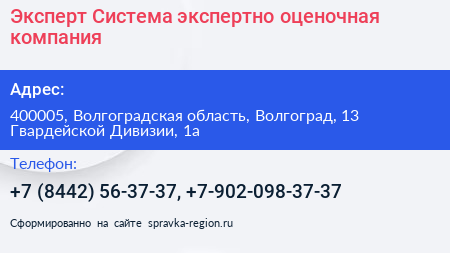 Эксперт Система экспертно оценочная компания

Адрес:

400005, Волгоградская область, Волгоград, 13 Гвардейской Дивизии, 1а

Телефон:

+7 (8442) 56-37-37, +7-902-098-37-37

Сформированно на сайте spravka-region.ru